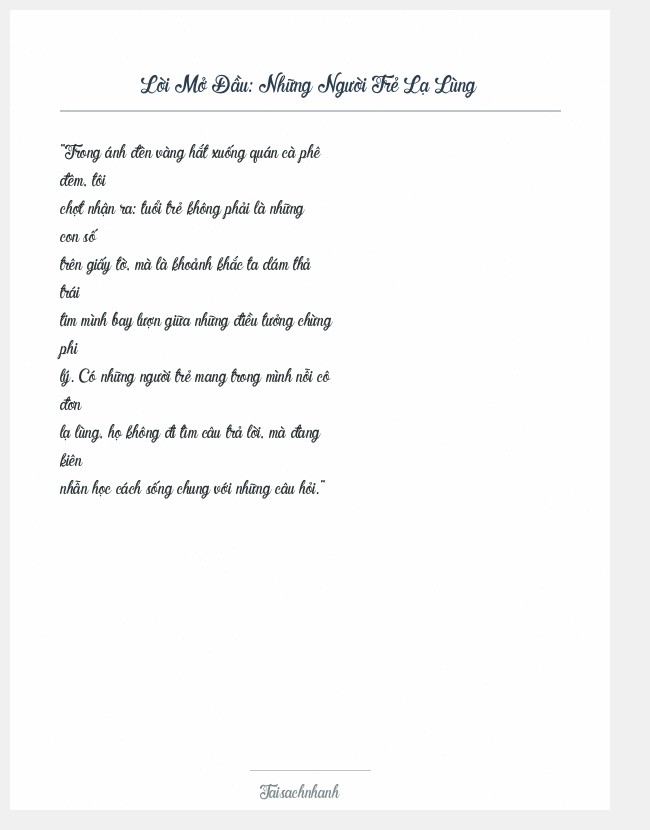 Lời Mở Đầu: Những Người Trẻ Lạ Lùng

"Trong ánh đèn vàng hắt xuống quán cà phê đêm, tôi chợt nhận ra: tuổi trẻ không phải là những con số trên giấy tờ, mà là khoảnh khắc ta dám thả trái tim mình bay lượn giữa những điều tưởng chừng phi lý. Có những người trẻ mang trong mình nỗi cô đơn lạ lùng, họ không đi tìm câu trả lời, mà đang kiên nhẫn học cách sống chung với những câu hỏi."

Taisachnhanh